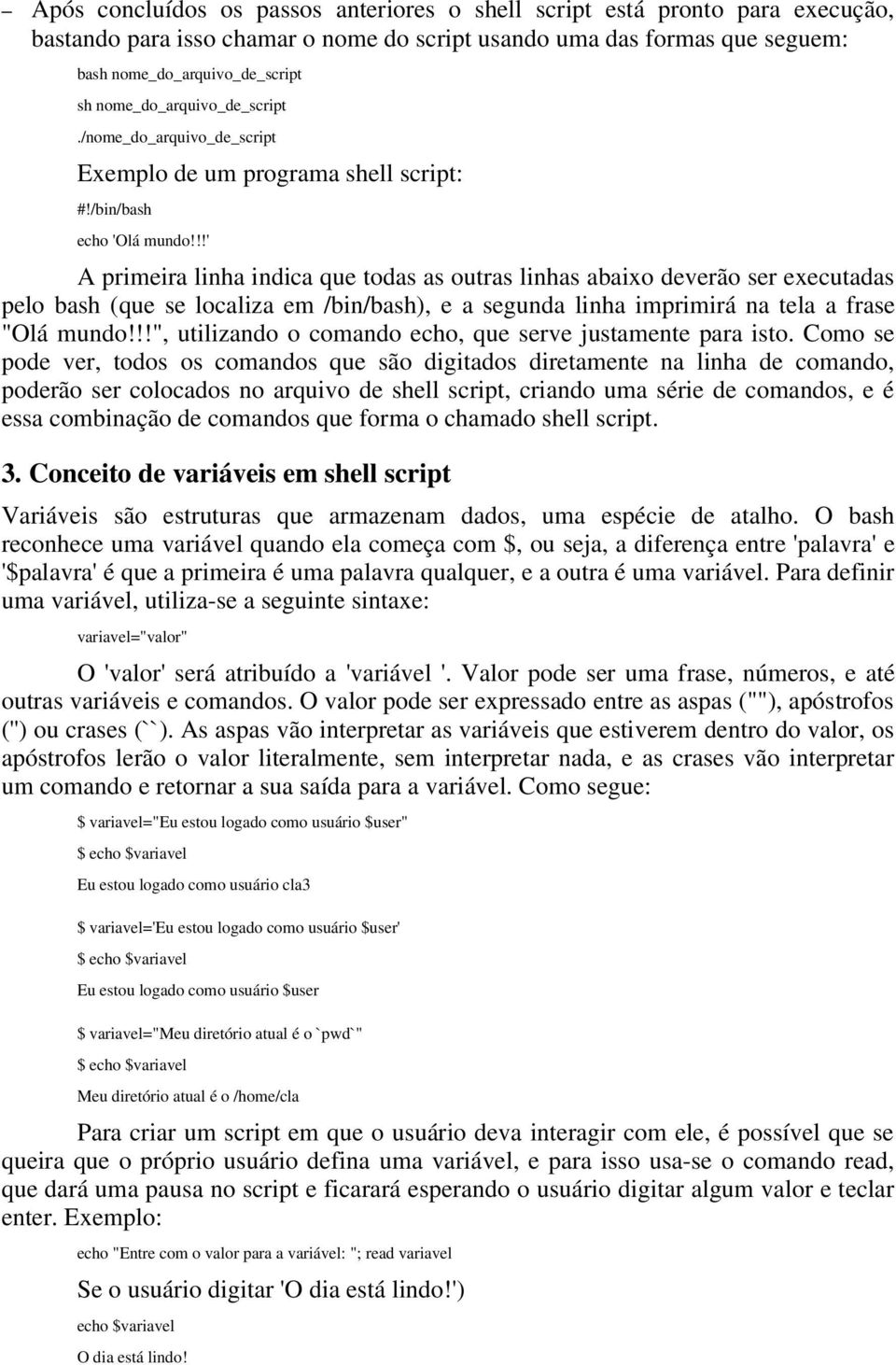 – Após concluídos os passos anteriores o shell script está pronto para execução, bastando para isso chamar o nome do script usando uma das formas que seguem:

bash nome_do_arquivo_de_script

sh nome_do_arquivo_de_script

./nome_do_arquivo_de_script

Exemplo de um programa shell script:

#!/bin/bash

echo 'Olá mundo!!!'

A primeira linha indica que todas as outras linhas abaixo deverão ser executadas pelo bash (que se localiza em /bin/bash), e a segunda linha imprimirá na tela a frase "Olá mundo!!!", utilizando o comando echo, que serve justamente para isto. Como se pode ver, todos os comandos que são digitados diretamente na linha de comando, poderão ser colocados no arquivo de shell script, criando uma série de comandos, e é essa combinação de comandos que forma o chamado shell script.

3. Conceito de variáveis em shell script

Variáveis são estruturas que armazenam dados, uma espécie de atalho. O bash reconhece uma variável quando ela começa com $, ou seja, a diferença entre 'palavra' e '$palavra' é que a primeira é uma palavra qualquer, e a outra é uma variável. Para definir uma variável, utiliza-se a seguinte sintaxe:

variavel="valor"

O 'valor' será atribuído a 'variável '. Valor pode ser uma frase, números, e até outras variáveis e comandos. O valor pode ser expressado entre as aspas (""), apóstrofos ('') ou crases (``). As aspas vão interpretar as variáveis que estiverem dentro do valor, os apóstrofos lerão o valor literalmente, sem interpretar nada, e as crases vão interpretar um comando e retornar a sua saída para a variável. Como segue:

$ variavel="Eu estou logado como usuário $user"

$ echo $variavel

Eu estou logado como usuário cla3

$ variavel='Eu estou logado como usuário $user'

$ echo $variavel

Eu estou logado como usuário $user

$ variavel="Meu diretório atual é o `pwd`"

$ echo $variavel

Meu diretório atual é o /home/cla

Para criar um script em que o usuário deva interagir com ele, é possível que se queira que o próprio usuário defina uma variável, e para isso usa-se o comando read, que dará uma pausa no script e ficarará esperando o usuário digitar algum valor e teclar enter. Exemplo:

echo "Entre com o valor para a variável: "; read variavel

Se o usuário digitar 'O dia está lindo!')

echo $variavel

O dia está lindo!